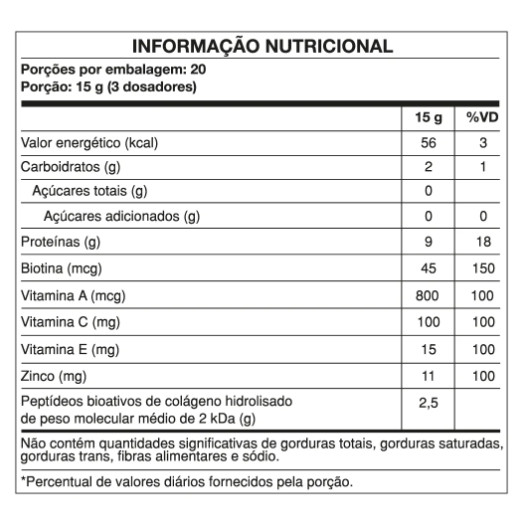 INFORMAÇÃO NUTRICIONAL

Porções por embalagem: 20
Porção: 15 g (3 dosadores)

| | 15 g | %VD |
|---|---|---|
| Valor energético (kcal) | 56 | 3 |
| Carboidratos (g) | 2 | 1 |
| Açúcares totais (g) | 0 | |
| Açúcares adicionados (g) | 0 | 0 |
| Proteínas (g) | 9 | 18 |
| Biotina (mcg) | 45 | 150 |
| Vitamina A (mcg) | 800 | 100 |
| Vitamina C (mg) | 100 | 100 |
| Vitamina E (mg) | 15 | 100 |
| Zinco (mg) | 11 | 100 |
| Peptídeos bioativos de colágeno hidrolisado de peso molecular médio de 2 kDa (g) | 2,5 | |

Não contém quantidades significativas de gorduras totais, gorduras saturadas, gorduras trans, fibras alimentares e sódio.

*Percentual de valores diários fornecidos pela porção.